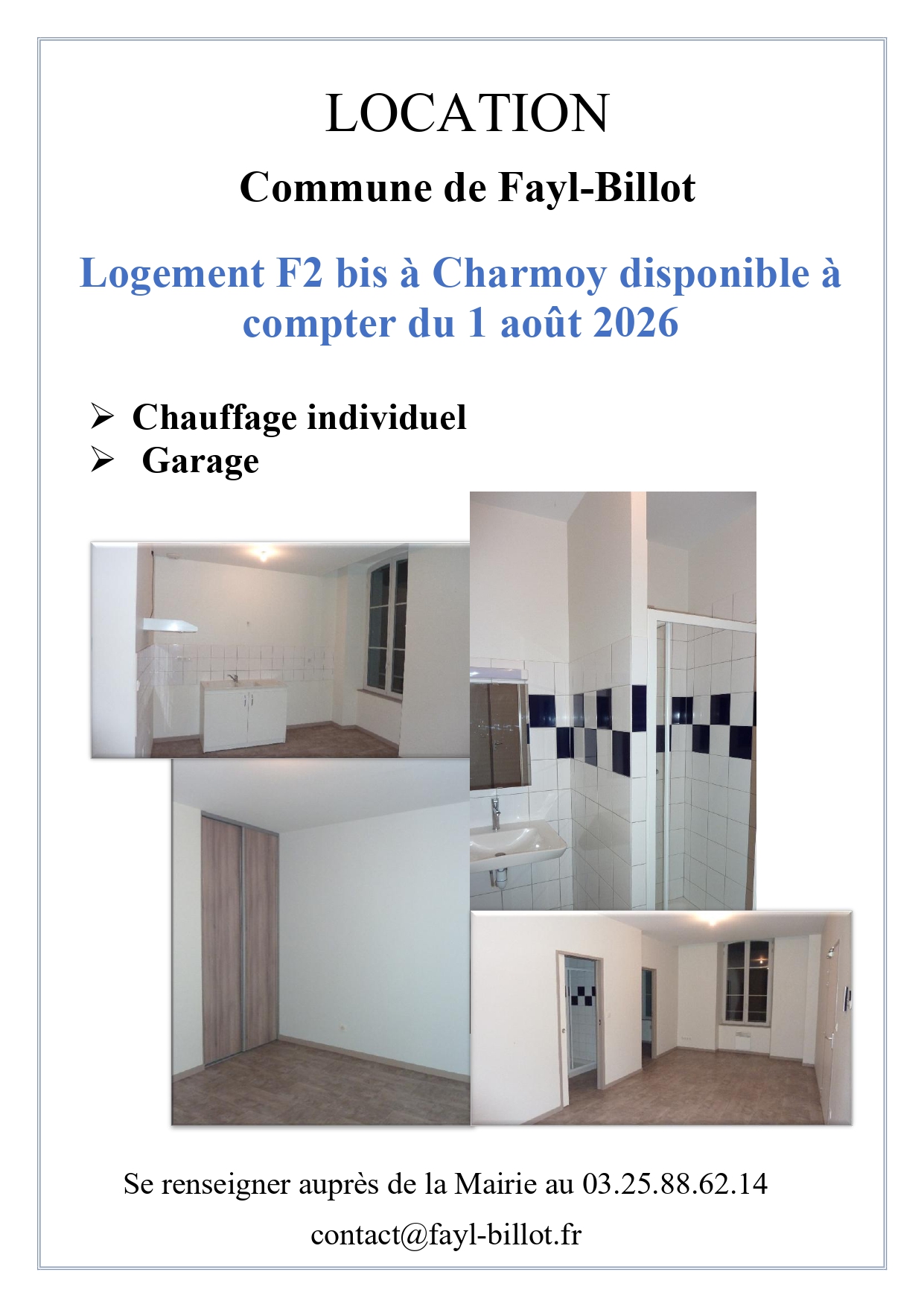 LOCATION

Commune de Fayl-Billot

Logement F2 bis à Charmoy disponible à compter du 1 août 2026

➢ Chauffage individuel
➢ Garage

Se renseigner auprès de la Mairie au 03.25.88.62.14

contact@fayl-billot.fr